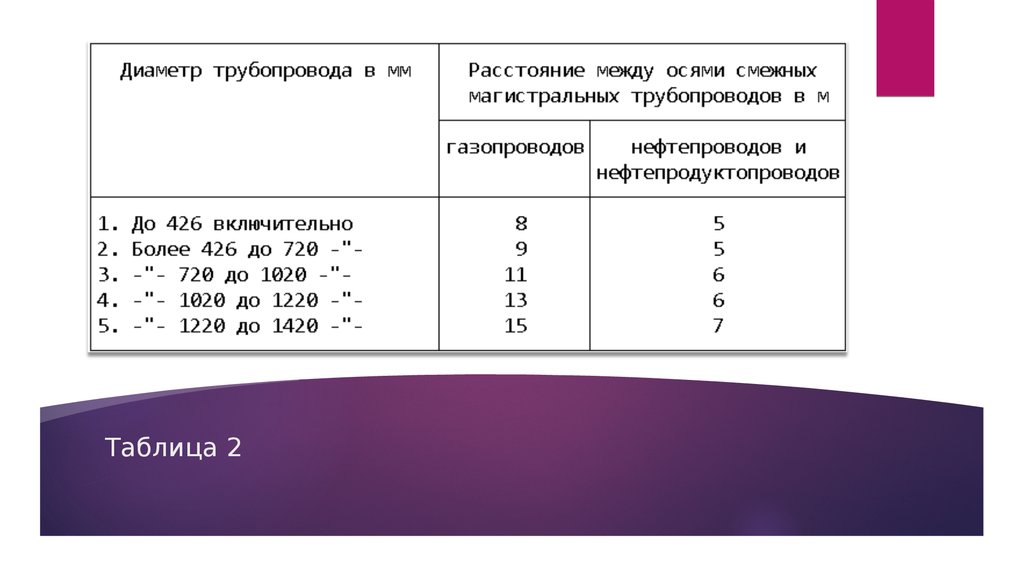 | Диаметр трубопровода в мм | Расстояние между осями смежных магистральных трубопроводов в м | |
|---|---|---|
| | газопроводов | нефтепроводов и нефтепродуктопроводов |
| 1. До 426 включительно | 8 | 5 |
| 2. Более 426 до 720 -"- | 9 | 5 |
| 3. -"- 720 до 1020 -"- | 11 | 6 |
| 4. -"- 1020 до 1220 -"- | 13 | 6 |
| 5. -"- 1220 до 1420 -"- | 15 | 7 |

Таблица 2